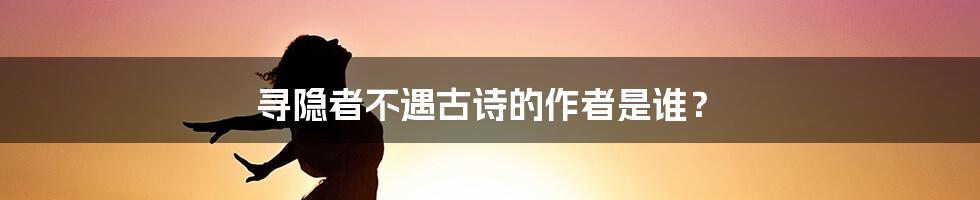 寻隐者不遇古诗的作者是谁？